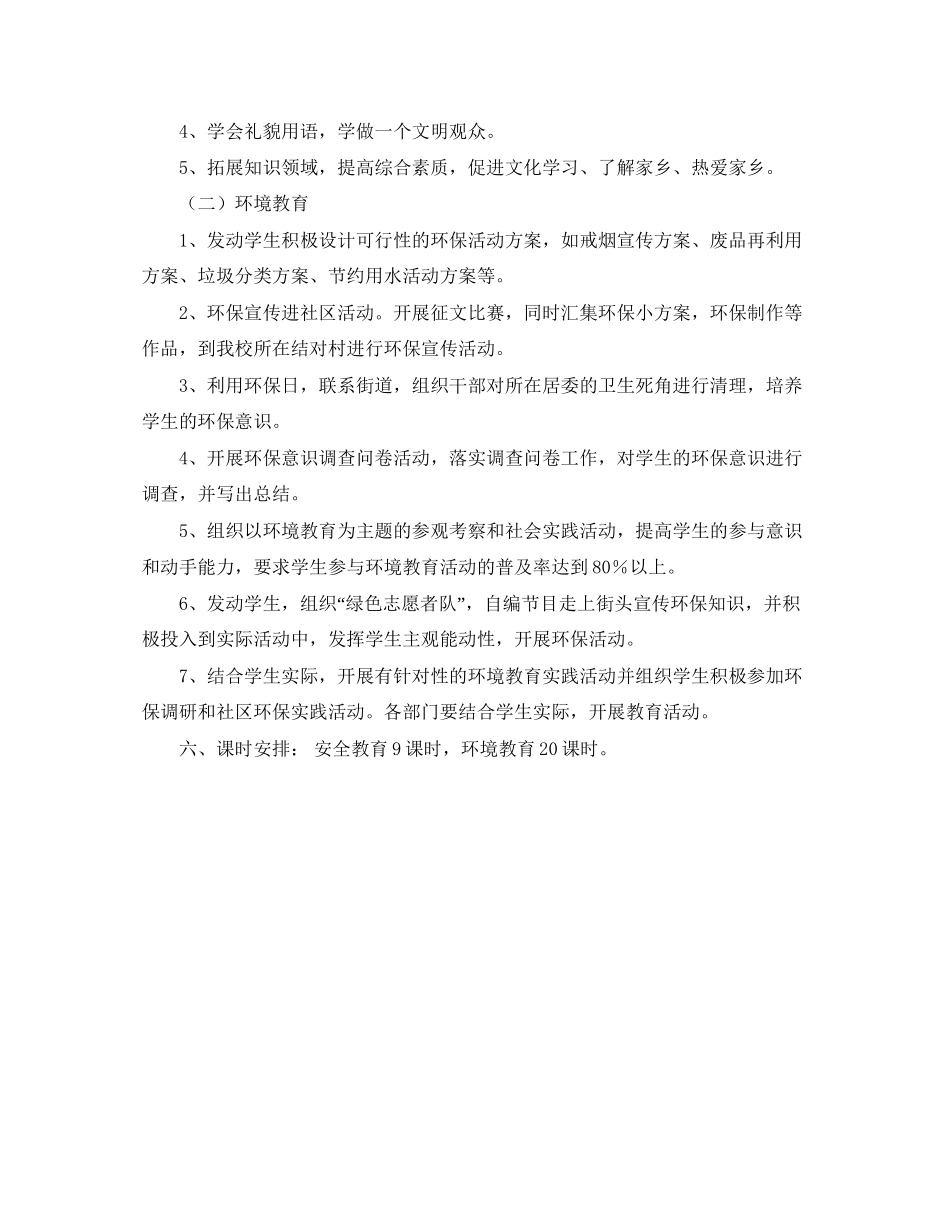 4、学会礼貌用语，学做一个文明观众。

5、拓展知识领域，提高综合素质，促进文化学习、了解家乡、热爱家乡。

（二）环境教育

1、发动学生积极设计可行性的环保活动方案，如戒烟宣传方案、废品再利用方案、垃圾分类方案、节约用水活动方案等。

2、环保宣传进社区活动。开展征文比赛，同时汇集环保小方案，环保制作等作品，到我校所在结对村进行环保宣传活动。

3、利用环保日，联系街道，组织干部对所在居委的卫生死角进行清理，培养学生的环保意识。

4、开展环保意识调查问卷活动，落实调查问卷工作，对学生的环保意识进行调查，并写出总结。

5、组织以环境教育为主题的参观考察和社会实践活动，提高学生的参与意识和动手能力，要求学生参与环境教育活动的普及率达到80％以上。

6、发动学生，组织“绿色志愿者队”，自编节目走上街头宣传环保知识，并积极投入到实际活动中，发挥学生主观能动性，开展环保活动。

7、结合学生实际，开展有针对性的环境教育实践活动并组织学生积极参加环保调研和社区环保实践活动。各部门要结合学生实际，开展教育活动。

六、课时安排： 安全教育9课时，环境教育20课时。